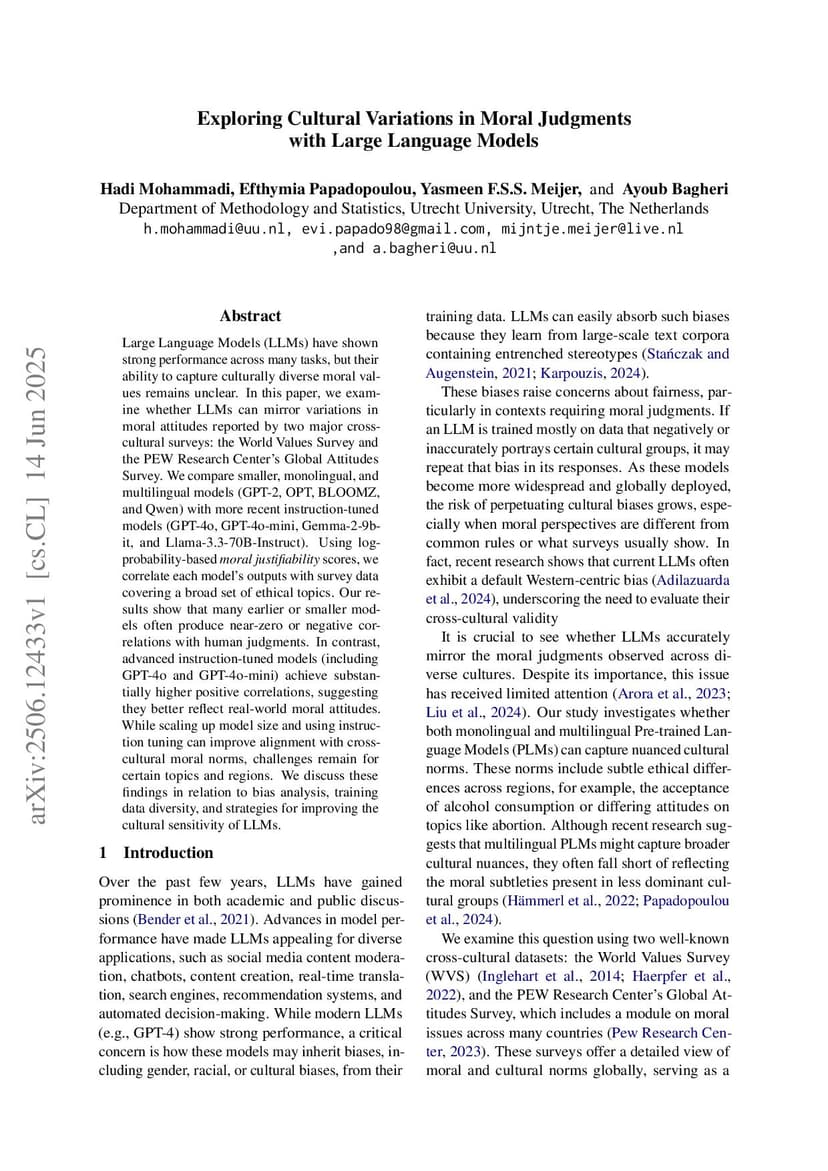 Exploring Cultural Variations in Moral Judgments with Large Language Models

Hadi Mohammadi, Efthymia Papadopoulou, Yasmeen F.S.S. Meijer, and Ayoub Bagheri
Department of Methodology and Statistics, Utrecht University, Utrecht, The Netherlands
h.mohammadi@uu.nl, evi.papado98@gmail.com, mijntje.meijer@live.nl ,and a.bagheri@uu.nl

arXiv:2506.12433v1 [cs.CL] 14 Jun 2025

Abstract

Large Language Models (LLMs) have shown strong performance across many tasks, but their ability to capture culturally diverse moral values remains unclear. In this paper, we examine whether LLMs can mirror variations in moral attitudes reported by two major cross-cultural surveys: the World Values Survey and the PEW Research Center's Global Attitudes Survey. We compare smaller, monolingual, and multilingual models (GPT-2, OPT, BLOOMZ, and Qwen) with more recent instruction-tuned models (GPT-4o, GPT-4o-mini, Gemma-2-9b-it, and Llama-3.3-70B-Instruct). Using log-probability-based moral justifiability scores, we correlate each model's outputs with survey data covering a broad set of ethical topics. Our results show that many earlier or smaller models often produce near-zero or negative correlations with human judgments. In contrast, advanced instruction-tuned models (including GPT-4o and GPT-4o-mini) achieve substantially higher positive correlations, suggesting they better reflect real-world moral attitudes. While scaling up model size and using instruction tuning can improve alignment with cross-cultural moral norms, challenges remain for certain topics and regions. We discuss these findings in relation to bias analysis, training data diversity, and strategies for improving the cultural sensitivity of LLMs.

1 Introduction

Over the past few years, LLMs have gained prominence in both academic and public discussions (Bender et al., 2021). Advances in model performance have made LLMs appealing for diverse applications, such as social media content moderation, chatbots, content creation, real-time translation, search engines, recommendation systems, and automated decision-making. While modern LLMs (e.g., GPT-4) show strong performance, a critical concern is how these models may inherit biases, including gender, racial, or cultural biases, from their training data. LLMs can easily absorb such biases because they learn from large-scale text corpora containing entrenched stereotypes (Stańczak and Augenstein, 2021; Karpouzis, 2024).

These biases raise concerns about fairness, particularly in contexts requiring moral judgments. If an LLM is trained mostly on data that negatively or inaccurately portrays certain cultural groups, it may repeat that bias in its responses. As these models become more widespread and globally deployed, the risk of perpetuating cultural biases grows, especially when moral perspectives are different from common rules or what surveys usually show. In fact, recent research shows that current LLMs often exhibit a default Western-centric bias (Adilazuarda et al., 2024), underscoring the need to evaluate their cross-cultural validity

It is crucial to see whether LLMs accurately mirror the moral judgments observed across diverse cultures. Despite its importance, this issue has received limited attention (Arora et al., 2023; Liu et al., 2024). Our study investigates whether both monolingual and multilingual Pre-trained Language Models (PLMs) can capture nuanced cultural norms. These norms include subtle ethical differences across regions, for example, the acceptance of alcohol consumption or differing attitudes on topics like abortion. Although recent research suggests that multilingual PLMs might capture broader cultural nuances, they often fall short of reflecting the moral subtleties present in less dominant cultural groups (Hämmerl et al., 2022; Papadopoulou et al., 2024).

We examine this question using two well-known cross-cultural datasets: the World Values Survey (WVS) (Inglehart et al., 2014; Haerpfer et al., 2022), and the PEW Research Center's Global Attitudes Survey, which includes a module on moral issues across many countries (Pew Research Center, 2023). These surveys offer a detailed view of moral and cultural norms globally, serving as a